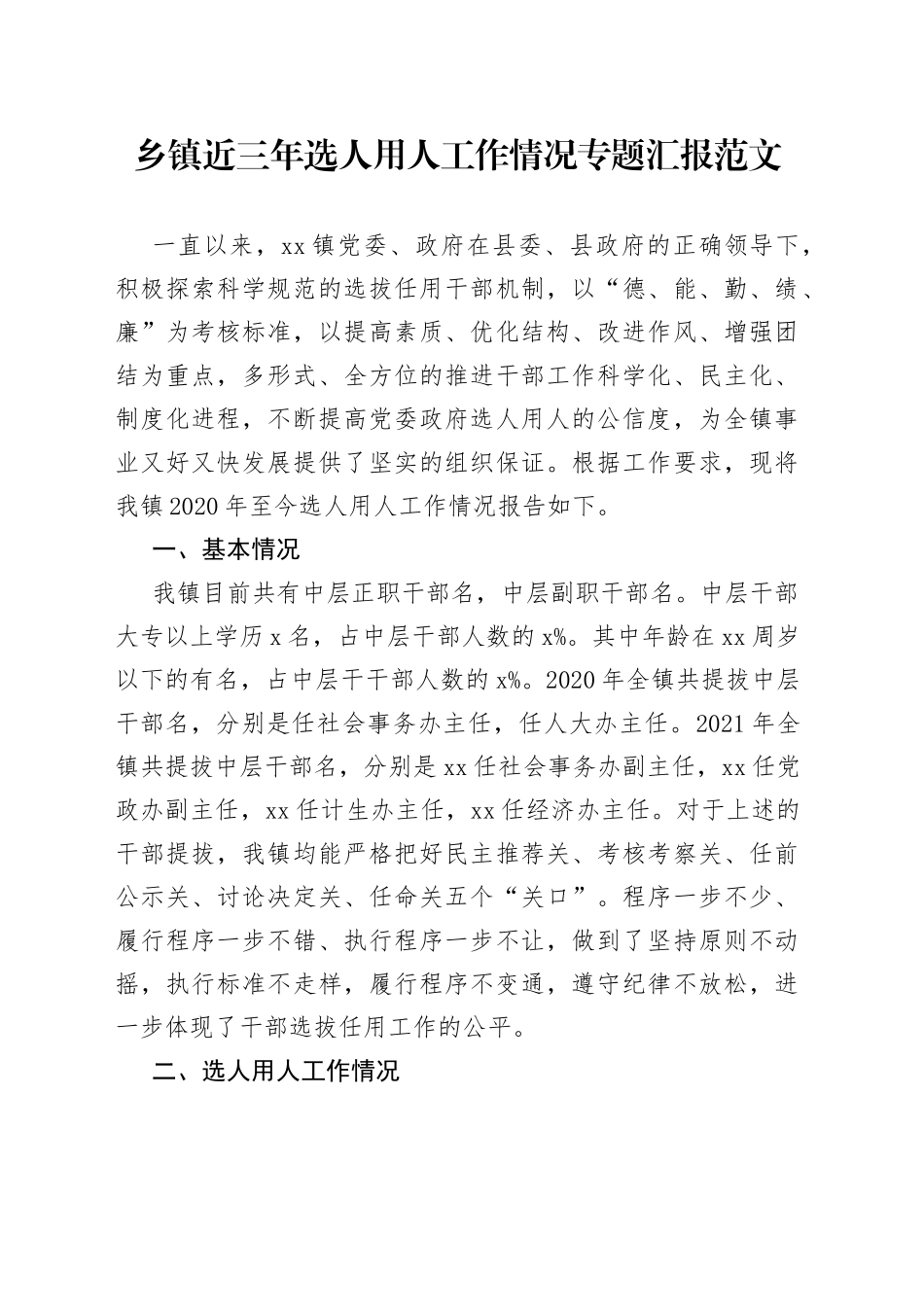 乡镇近三年选人用人工作情况专题汇报范文

一直以来，xx镇党委、政府在县委、县政府的正确领导下，积极探索科学规范的选拔任用干部机制，以“德、能、勤、绩、廉”为考核标准，以提高素质、优化结构、改进作风、增强团结为重点，多形式、全方位的推进干部工作科学化、民主化、制度化进程，不断提高党委政府选人用人的公信度，为全镇事业又好又快发展提供了坚实的组织保证。根据工作要求，现将我镇2020年至今选人用人工作情况报告如下。

一、基本情况

我镇目前共有中层正职干部名，中层副职干部名。中层干部大专以上学历x名，占中层干部人数的x%。其中年龄在xx周岁以下的有名，占中层干干部人数的x%。2020年全镇共提拔中层干部名，分别是任社会事务办主任，任人大办主任。2021年全镇共提拔中层干部名，分别是xx任社会事务办副主任，xx任党政办副主任，xx任计生办主任，xx任经济办主任。对于上述的干部提拔，我镇均能严格把好民主推荐关、考核考察关、任前公示关、讨论决定关、任命关五个“关口”。程序一步不少、履行程序一步不错、执行程序一步不让，做到了坚持原则不动摇，执行标准不走样，履行程序不变通，遵守纪律不放松，进一步体现了干部选拔任用工作的公平。

二、选人用人工作情况